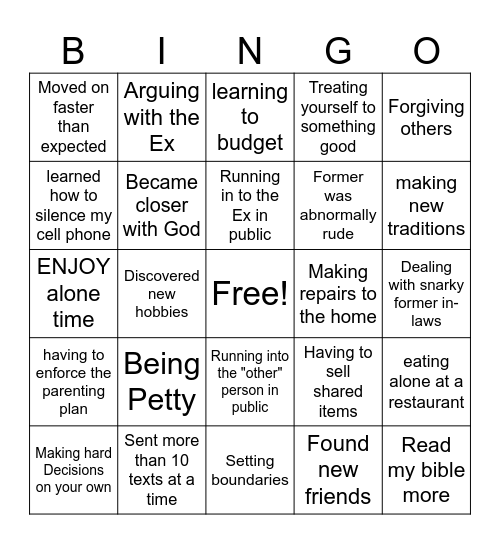 | B | I | N | G | O |
|---|---|---|---|---|
| Moved on faster than expected | Arguing with the Ex | learning to budget | Treating yourself to something good | Forgiving others |
| learned how to silence my cell phone | Became closer with God | Running in to the Ex in public | Former was abnormally rude | making new traditions |
| ENJOY alone time | Discovered new hobbies | Free! | Making repairs to the home | Dealing with snarky former in-laws |
| having to enforce the parenting plan | Being Petty | Running into the "other" person in public | Having to sell shared items | eating alone at a restaurant |
| Making hard Decisions on your own | Sent more than 10 texts at a time | Setting boundaries | Found new friends | Read my bible more |